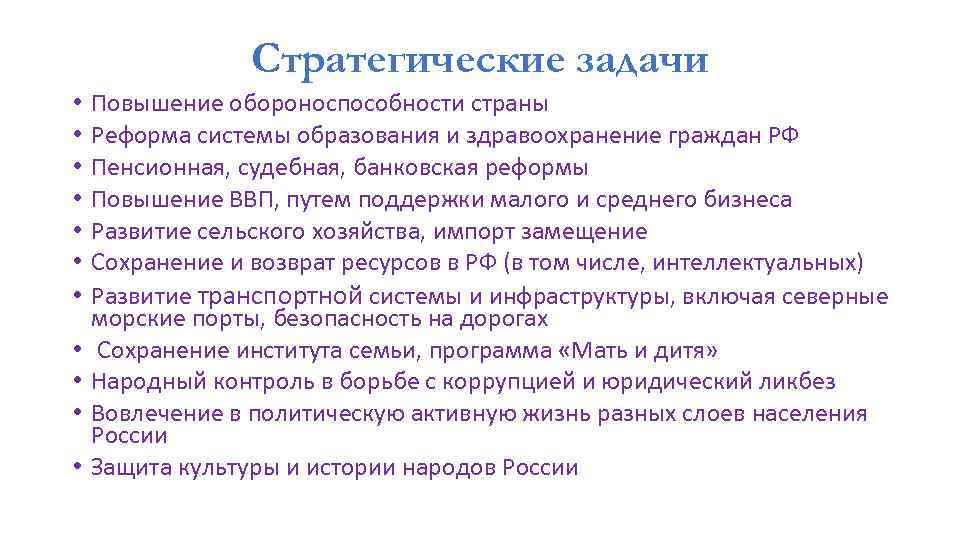 Стратегические задачи

• Повышение обороноспособности страны
• Реформа системы образования и здравоохранение граждан РФ
• Пенсионная, судебная, банковская реформы
• Повышение ВВП, путем поддержки малого и среднего бизнеса
• Развитие сельского хозяйства, импорт замещение
• Сохранение и возврат ресурсов в РФ (в том числе, интеллектуальных)
• Развитие транспортной системы и инфраструктуры, включая северные морские порты, безопасность на дорогах
• Сохранение института семьи, программа «Мать и дитя»
• Народный контроль в борьбе с коррупцией и юридический ликбез
• Вовлечение в политическую активную жизнь разных слоев населения России
• Защита культуры и истории народов России